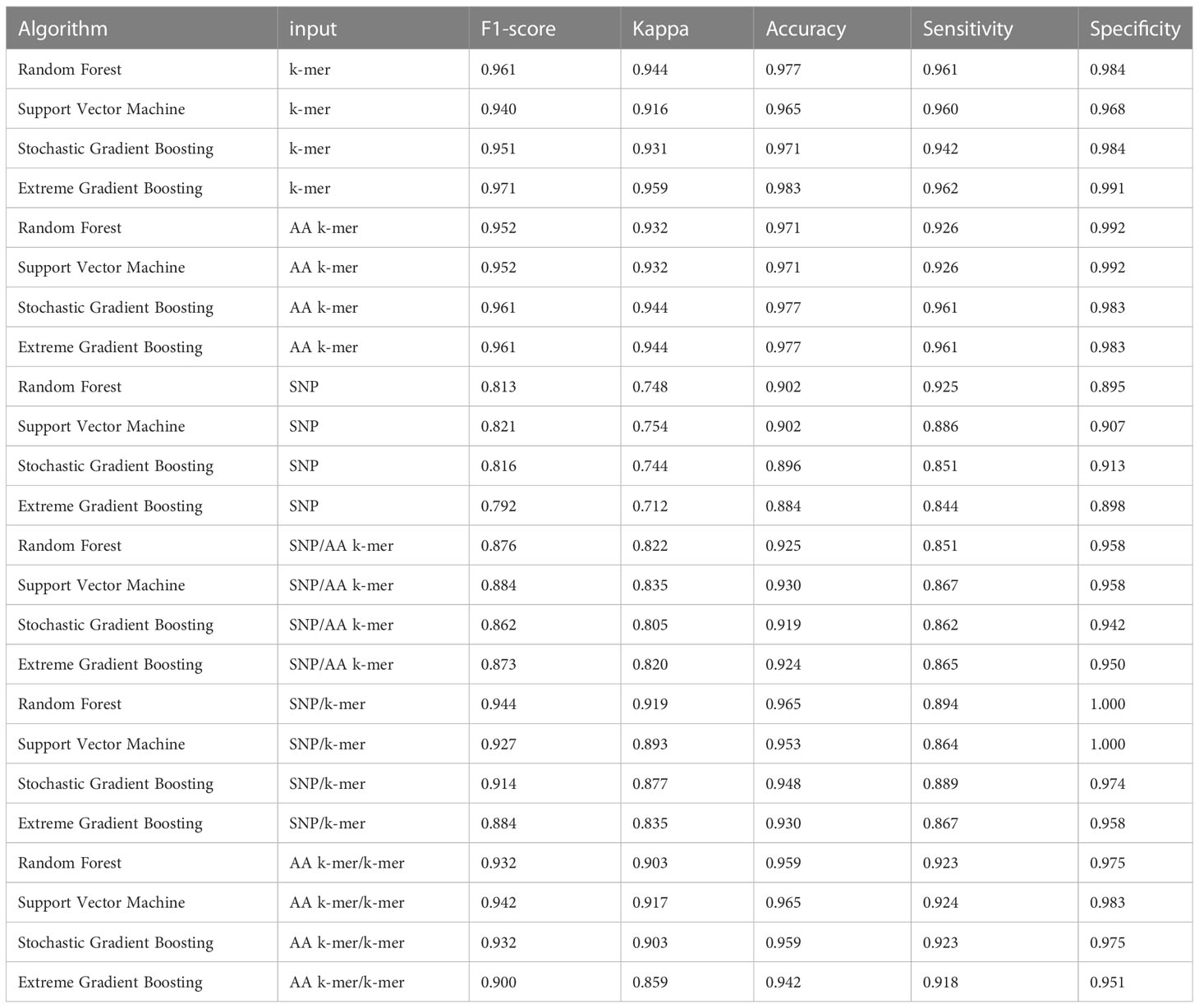 | Algorithm | input | F1-score | Kappa | Accuracy | Sensitivity | Specificity |
|---|---|---|---|---|---|---|
| Random Forest | k-mer | 0.961 | 0.944 | 0.977 | 0.961 | 0.984 |
| Support Vector Machine | k-mer | 0.940 | 0.916 | 0.965 | 0.960 | 0.968 |
| Stochastic Gradient Boosting | k-mer | 0.951 | 0.931 | 0.971 | 0.942 | 0.984 |
| Extreme Gradient Boosting | k-mer | 0.971 | 0.959 | 0.983 | 0.962 | 0.991 |
| Random Forest | AA k-mer | 0.952 | 0.932 | 0.971 | 0.926 | 0.992 |
| Support Vector Machine | AA k-mer | 0.952 | 0.932 | 0.971 | 0.926 | 0.992 |
| Stochastic Gradient Boosting | AA k-mer | 0.961 | 0.944 | 0.977 | 0.961 | 0.983 |
| Extreme Gradient Boosting | AA k-mer | 0.961 | 0.944 | 0.977 | 0.961 | 0.983 |
| Random Forest | SNP | 0.813 | 0.748 | 0.902 | 0.925 | 0.895 |
| Support Vector Machine | SNP | 0.821 | 0.754 | 0.902 | 0.886 | 0.907 |
| Stochastic Gradient Boosting | SNP | 0.816 | 0.744 | 0.896 | 0.851 | 0.913 |
| Extreme Gradient Boosting | SNP | 0.792 | 0.712 | 0.884 | 0.844 | 0.898 |
| Random Forest | SNP/AA k-mer | 0.876 | 0.822 | 0.925 | 0.851 | 0.958 |
| Support Vector Machine | SNP/AA k-mer | 0.884 | 0.835 | 0.930 | 0.867 | 0.958 |
| Stochastic Gradient Boosting | SNP/AA k-mer | 0.862 | 0.805 | 0.919 | 0.862 | 0.942 |
| Extreme Gradient Boosting | SNP/AA k-mer | 0.873 | 0.820 | 0.924 | 0.865 | 0.950 |
| Random Forest | SNP/k-mer | 0.944 | 0.919 | 0.965 | 0.894 | 1.000 |
| Support Vector Machine | SNP/k-mer | 0.927 | 0.893 | 0.953 | 0.864 | 1.000 |
| Stochastic Gradient Boosting | SNP/k-mer | 0.914 | 0.877 | 0.948 | 0.889 | 0.974 |
| Extreme Gradient Boosting | SNP/k-mer | 0.884 | 0.835 | 0.930 | 0.867 | 0.958 |
| Random Forest | AA k-mer/k-mer | 0.932 | 0.903 | 0.959 | 0.923 | 0.975 |
| Support Vector Machine | AA k-mer/k-mer | 0.942 | 0.917 | 0.965 | 0.924 | 0.983 |
| Stochastic Gradient Boosting | AA k-mer/k-mer | 0.932 | 0.903 | 0.959 | 0.923 | 0.975 |
| Extreme Gradient Boosting | AA k-mer/k-mer | 0.900 | 0.859 | 0.942 | 0.918 | 0.951 |